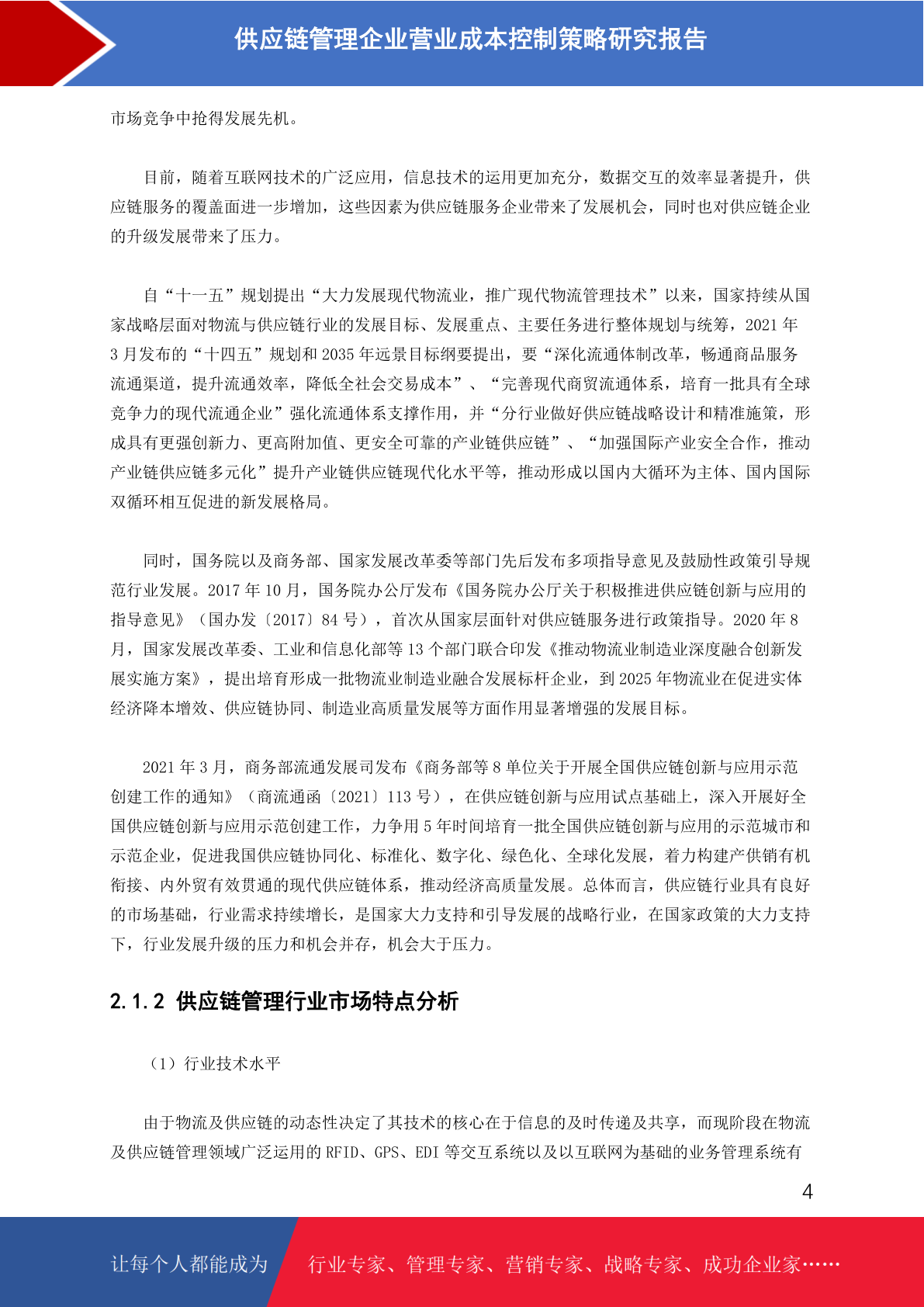 供应链管理企业营业成本控制策略研究报告

市场竞争中抢得发展先机。

目前，随着互联网技术的广泛应用，信息技术的运用更加充分，数据交互的效率显著提升，供应链服务的覆盖面进一步增加，这些因素为供应链服务企业带来了发展机会，同时也对供应链企业的升级发展带来了压力。

自“十一五”规划提出“大力发展现代物流业，推广现代物流管理技术”以来，国家持续从国家战略层面对物流与供应链行业的发展目标、发展重点、主要任务进行整体规划与统筹，2021 年 3 月发布的“十四五”规划和 2035 年远景目标纲要提出，要“深化流通体制改革，畅通商品服务流通渠道，提升流通效率，降低全社会交易成本”、“完善现代商贸流通体系，培育一批具有全球竞争力的现代流通企业”强化流通体系支撑作用，并“分行业做好供应链战略设计和精准施策，形成具有更强创新力、更高附加值、更安全可靠的产业链供应链”、“加强国际产业安全合作，推动产业链供应链多元化”提升产业链供应链现代化水平等，推动形成以国内大循环为主体、国内国际双循环相互促进的新发展格局。

同时，国务院以及商务部、国家发展改革委等部门先后发布多项指导意见及鼓励性政策引导规范行业发展。2017 年 10 月，国务院办公厅发布《国务院办公厅关于积极推进供应链创新与应用的指导意见》（国办发〔2017〕84 号），首次从国家层面针对供应链服务进行政策指导。2020 年 8 月，国家发展改革委、工业和信息化部等 13 个部门联合印发《推动物流业制造业深度融合创新发展实施方案》，提出培育形成一批物流业制造业融合发展标杆企业，到 2025 年物流业在促进实体经济降本增效、供应链协同、制造业高质量发展等方面作用显著增强的发展目标。

2021 年 3 月，商务部流通发展司发布《商务部等 8 单位关于开展全国供应链创新与应用示范创建工作的通知》（商流通函〔2021〕113 号），在供应链创新与应用试点基础上，深入开展好全国供应链创新与应用示范创建工作，力争用 5 年时间培育一批全国供应链创新与应用的示范城市和示范企业，促进我国供应链协同化、标准化、数字化、绿色化、全球化发展，着力构建产供销有机衔接、内外贸有效贯通的现代供应链体系，推动经济高质量发展。总体而言，供应链行业具有良好的市场基础，行业需求持续增长，是国家大力支持和引导发展的战略行业，在国家政策的大力支持下，行业发展升级的压力和机会并存，机会大于压力。

2.1.2 供应链管理行业市场特点分析

（1）行业技术水平

由于物流及供应链的动态性决定了其技术的核心在于信息的及时传递及共享，而现阶段在物流及供应链管理领域广泛运用的 RFID、GPS、EDI 等交互系统以及以互联网为基础的业务管理系统有

4

让每个人都能成为 行业专家、管理专家、营销专家、战略专家、成功企业家……